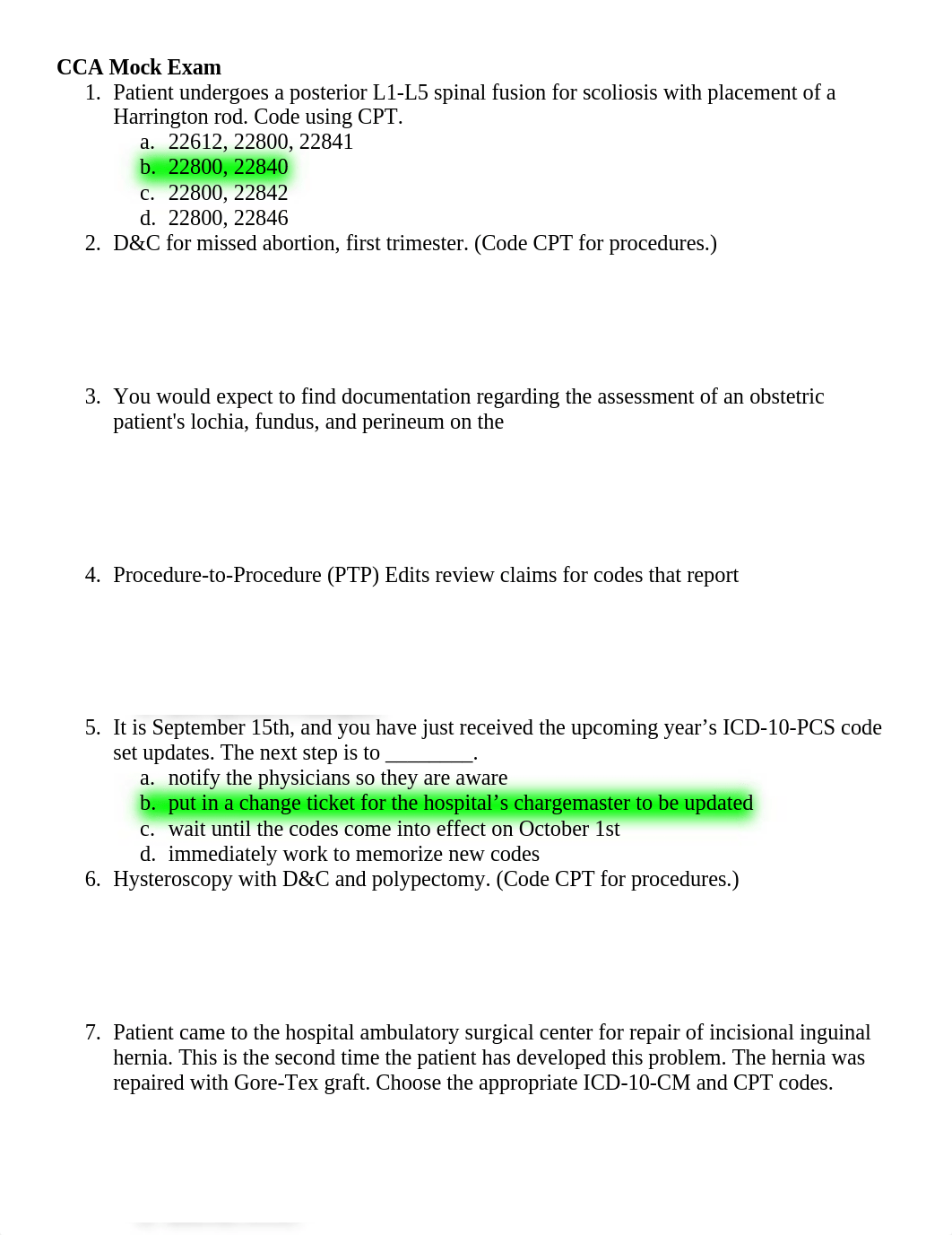 CCA Mock Exam

1. Patient undergoes a posterior L1-L5 spinal fusion for scoliosis with placement of a Harrington rod. Code using CPT.
a. 22612, 22800, 22841
b. 22800, 22840
c. 22800, 22842
d. 22800, 22846

2. D&C for missed abortion, first trimester. (Code CPT for procedures.)

3. You would expect to find documentation regarding the assessment of an obstetric patient's lochia, fundus, and perineum on the

4. Procedure-to-Procedure (PTP) Edits review claims for codes that report

5. It is September 15th, and you have just received the upcoming year’s ICD-10-PCS code set updates. The next step is to ________.
a. notify the physicians so they are aware
b. put in a change ticket for the hospital’s chargemaster to be updated
c. wait until the codes come into effect on October 1st
d. immediately work to memorize new codes

6. Hysteroscopy with D&C and polypectomy. (Code CPT for procedures.)

7. Patient came to the hospital ambulatory surgical center for repair of incisional inguinal hernia. This is the second time the patient has developed this problem. The hernia was repaired with Gore-Tex graft. Choose the appropriate ICD-10-CM and CPT codes.